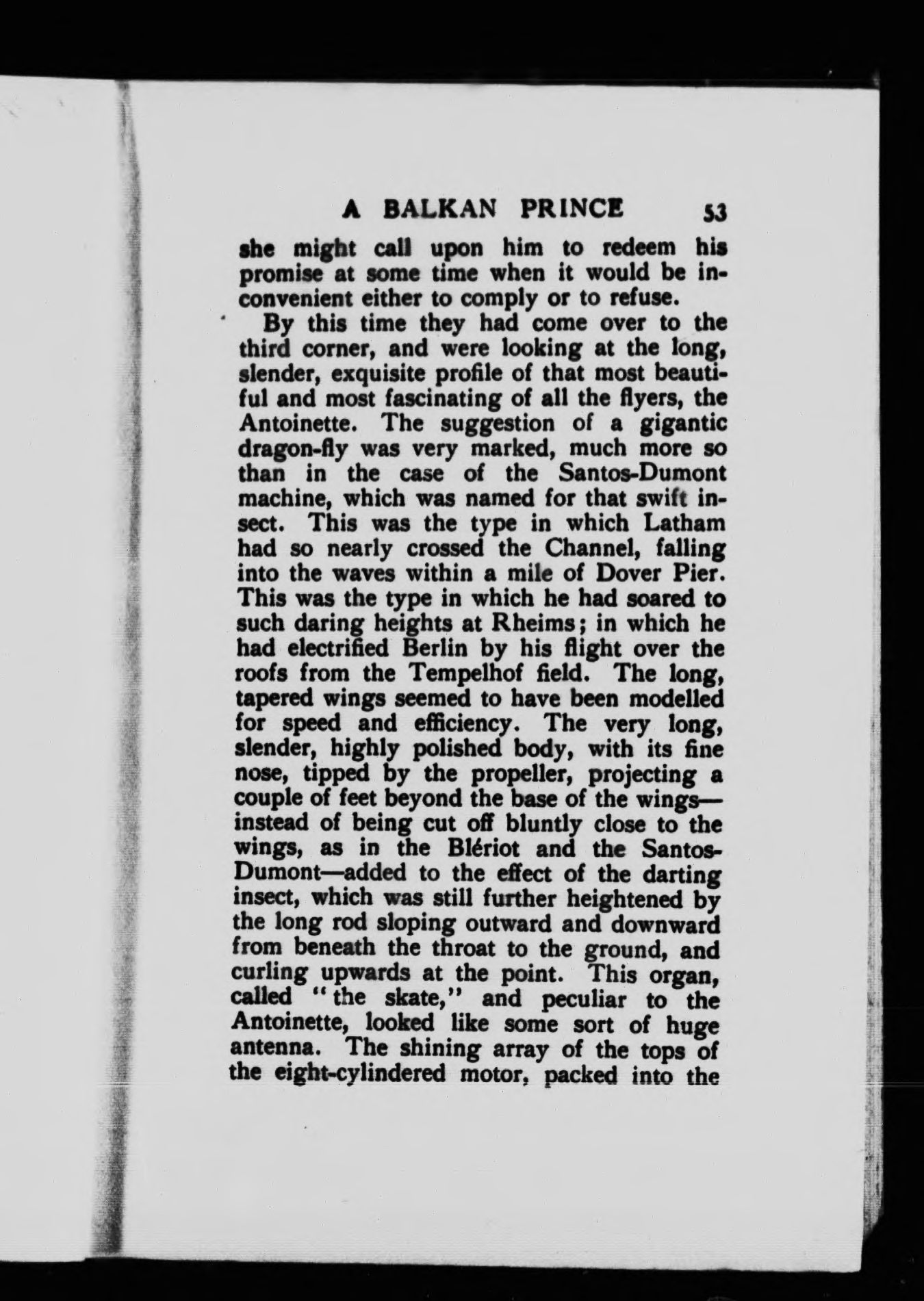 A BALKAN PRINCE 53

she might call upon him to redeem his promise at some time when it would be inconvenient either to comply or to refuse.

By this time they had come over to the third corner, and were looking at the long, slender, exquisite profile of that most beautiful and most fascinating of all the flyers, the Antoinette. The suggestion of a gigantic dragon-fly was very marked, much more so than in the case of the Santos-Dumont machine, which was named for that swift insect. This was the type in which Latham had so nearly crossed the Channel, falling into the waves within a mile of Dover Pier. This was the type in which he had soared to such daring heights at Rheims; in which he had electrified Berlin by his flight over the roofs from the Tempelhof field. The long, tapered wings seemed to have been modelled for speed and efficiency. The very long, slender, highly polished body, with its fine nose, tipped by the propeller, projecting a couple of feet beyond the base of the wings—instead of being cut off bluntly close to the wings, as in the Blériot and the Santos-Dumont—added to the effect of the darting insect, which was still further heightened by the long rod sloping outward and downward from beneath the throat to the ground, and curling upwards at the point. This organ, called "the skate," and peculiar to the Antoinette, looked like some sort of huge antenna. The shining array of the tops of the eight-cylindered motor, packed into the